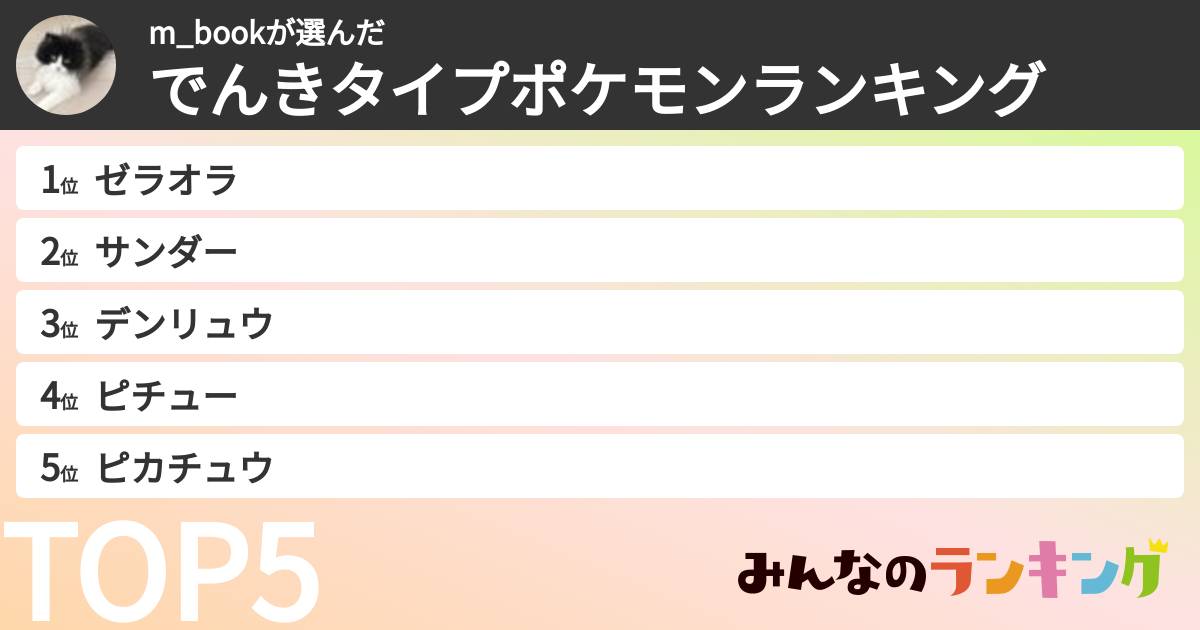 m_bookが選んだ
でんきタイプポケモンランキング

1位 ゼラオラ
2位 サンダー
3位 デンリュウ
4位 ピチュー
5位 ピカチュウ

TOP5

みんなのランキング